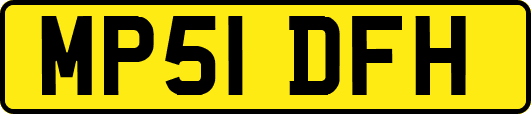 MP51 DFH